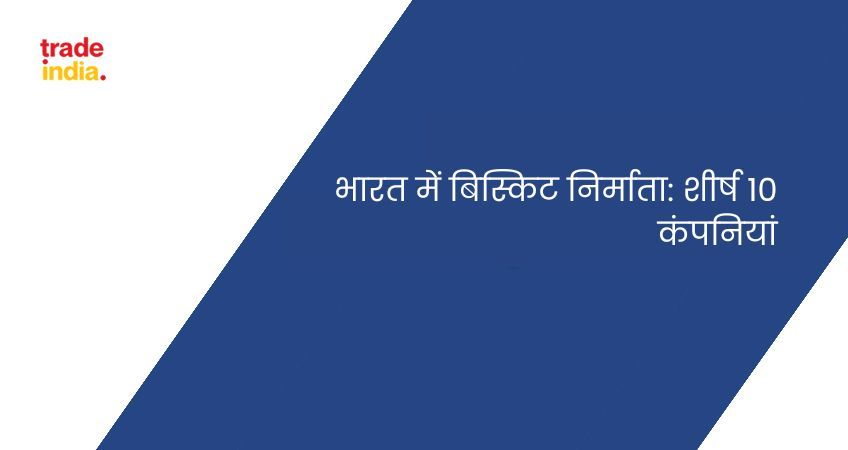 trade
india.

भारत में बिस्किट निर्माता: शीर्ष 10 कंपनियां